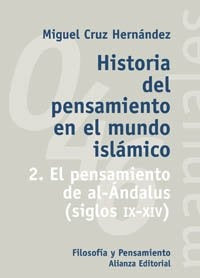 Miguel Cruz Hernández

Historia del pensamiento en el mundo islámico

2. El pensamiento de al-Ándalus (siglos IX-XIV)

Filosofía y Pensamiento
Alianza Editorial

manuales